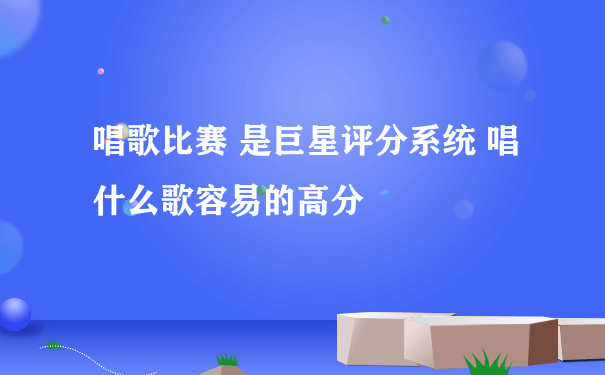 唱歌比赛 是巨星评分系统 唱什么歌容易的高分